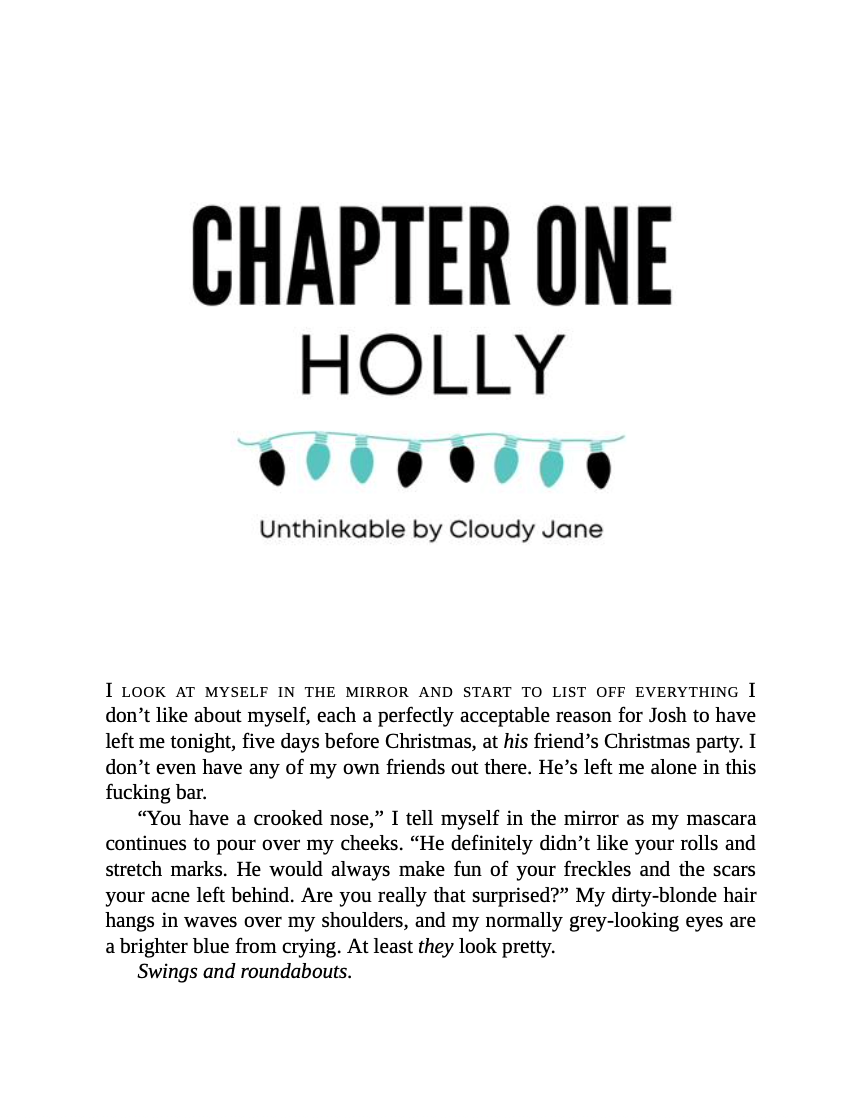 CHAPTER ONE
HOLLY

Unthinkable by Cloudy Jane

I LOOK AT MYSELF IN THE MIRROR AND START TO LIST OFF EVERYTHING I don't like about myself, each a perfectly acceptable reason for Josh to have left me tonight, five days before Christmas, at his friend's Christmas party. I don't even have any of my own friends out there. He's left me alone in this fucking bar.

"You have a crooked nose," I tell myself in the mirror as my mascara continues to pour over my cheeks. "He definitely didn't like your rolls and stretch marks. He would always make fun of your freckles and the scars your acne left behind. Are you really that surprised?" My dirty-blonde hair hangs in waves over my shoulders, and my normally grey-looking eyes are a brighter blue from crying. At least they look pretty.

Swings and roundabouts.